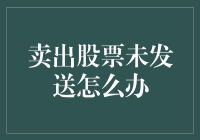 卖出股票未发送怎么办